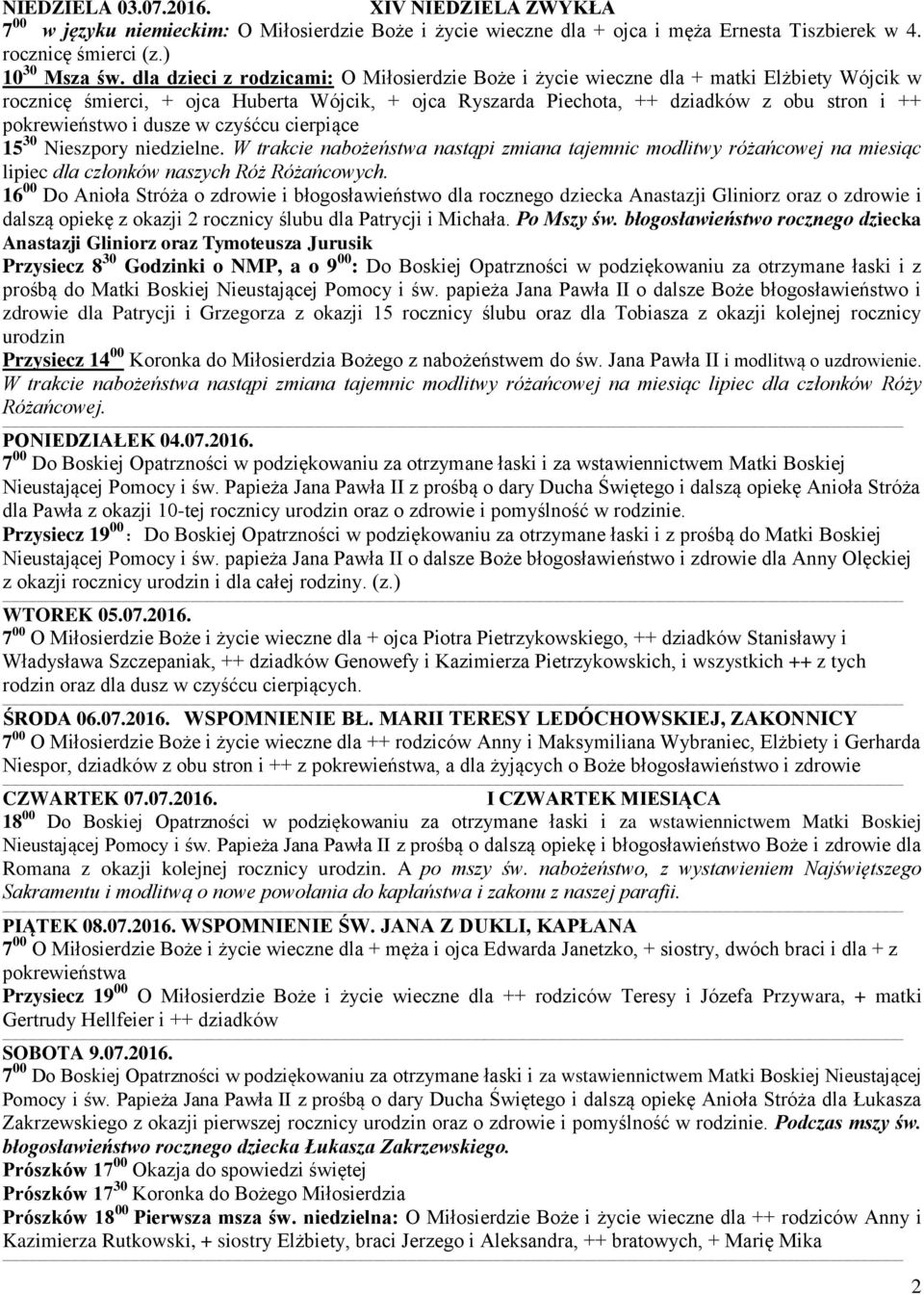 NIEDZIELA 03.07.2016. XIV NIEDZIELA ZWYKŁA
$7^{00}$ w języku niemieckim: O Miłosierdzie Boże i życie wieczne dla + ojca i męża Ernesta Tiszbierek w 4. rocznicę śmierci (z.)
$10^{30}$ Msza św. dla dzieci z rodzicami: O Miłosierdzie Boże i życie wieczne dla + matki Elżbiety Wójcik w rocznicę śmierci, + ojca Huberta Wójcik, + ojca Ryszarda Piechota, ++ dziadków z obu stron i ++ pokrewieństwo i dusze w czyśćcu cierpiące
$15^{30}$ Nieszpory niedzielne. W trakcie nabożeństwa nastąpi zmiana tajemnic modlitwy różańcowej na miesiąc lipiec dla członków naszych Róż Różańcowych.
$16^{00}$ Do Anioła Stróża o zdrowie i błogosławieństwo dla rocznego dziecka Anastazji Gliniorz oraz o zdrowie i dalszą opiekę z okazji 2 rocznicy ślubu dla Patrycji i Michała. Po Mszy św. błogosławieństwo rocznego dziecka Anastazji Gliniorz oraz Tymoteusza Jurusik
Przysiecz $8^{30}$ Godzinki o NMP, a o $9^{00}$: Do Boskiej Opatrzności w podziękowaniu za otrzymane łaski i z prośbą do Matki Boskiej Nieustającej Pomocy i św. papieża Jana Pawła II o dalsze Boże błogosławieństwo i zdrowie dla Patrycji i Grzegorza z okazji 15 rocznicy ślubu oraz dla Tobiasza z okazji kolejnej rocznicy urodzin
Przysiecz $14^{00}$ Koronka do Miłosierdzia Bożego z nabożeństwem do św. Jana Pawła II i modlitwą o uzdrowienie. W trakcie nabożeństwa nastąpi zmiana tajemnic modlitwy różańcowej na miesiąc lipiec dla członków Róży Różańcowej.

PONIEDZIAŁEK 04.07.2016.
$7^{00}$ Do Boskiej Opatrzności w podziękowaniu za otrzymane łaski i za wstawiennictwem Matki Boskiej Nieustającej Pomocy i św. Papieża Jana Pawła II z prośbą o dary Ducha Świętego i dalszą opiekę Anioła Stróża dla Pawła z okazji 10-tej rocznicy urodzin oraz o zdrowie i pomyślność w rodzinie.
Przysiecz $19^{00}$ : Do Boskiej Opatrzności w podziękowaniu za otrzymane łaski i z prośbą do Matki Boskiej Nieustającej Pomocy i św. papieża Jana Pawła II o dalsze Boże błogosławieństwo i zdrowie dla Anny Olęckiej z okazji rocznicy urodzin i dla całej rodziny. (z.)

WTOREK 05.07.2016.
$7^{00}$ O Miłosierdzie Boże i życie wieczne dla + ojca Piotra Pietrzykowskiego, ++ dziadków Stanisławy i Władysława Szczepaniak, ++ dziadków Genowefy i Kazimierza Pietrzykowskich, i wszystkich ++ z tych rodzin oraz dla dusz w czyśćcu cierpiących.

ŚRODA 06.07.2016. WSPOMNIENIE BŁ. MARII TERESY LEDÓCHOWSKIEJ, ZAKONNICY
$7^{00}$ O Miłosierdzie Boże i życie wieczne dla ++ rodziców Anny i Maksymiliana Wybraniec, Elżbiety i Gerharda Niespor, dziadków z obu stron i ++ z pokrewieństwa, a dla żyjących o Boże błogosławieństwo i zdrowie

CZWARTEK 07.07.2016. I CZWARTEK MIESIĄCA
$18^{00}$ Do Boskiej Opatrzności w podziękowaniu za otrzymane łaski i za wstawiennictwem Matki Boskiej Nieustającej Pomocy i św. Papieża Jana Pawła II z prośbą o dalszą opiekę i błogosławieństwo Boże i zdrowie dla Romana z okazji kolejnej rocznicy urodzin. A po mszy św. nabożeństwo, z wystawieniem Najświętszego Sakramentu i modlitwą o nowe powołania do kapłaństwa i zakonu z naszej parafii.

PIĄTEK 08.07.2016. WSPOMNIENIE ŚW. JANA Z DUKLI, KAPŁANA
$7^{00}$ O Miłosierdzie Boże i życie wieczne dla + męża i ojca Edwarda Janetzko, + siostry, dwóch braci i dla + z pokrewieństwa
Przysiecz $19^{00}$ O Miłosierdzie Boże i życie wieczne dla ++ rodziców Teresy i Józefa Przywara, + matki Gertrudy Hellfeier i ++ dziadków

SOBOTA 9.07.2016.
$7^{00}$ Do Boskiej Opatrzności w podziękowaniu za otrzymane łaski i za wstawiennictwem Matki Boskiej Nieustającej Pomocy i św. Papieża Jana Pawła II z prośbą o dary Ducha Świętego i dalszą opiekę Anioła Stróża dla Łukasza Zakrzewskiego z okazji pierwszej rocznicy urodzin oraz o zdrowie i pomyślność w rodzinie. Podczas mszy św. błogosławieństwo rocznego dziecka Łukasza Zakrzewskiego.
Prószków $17^{00}$ Okazja do spowiedzi świętej
Prószków $17^{30}$ Koronka do Bożego Miłosierdzia
Prószków $18^{00}$ Pierwsza msza św. niedzielna: O Miłosierdzie Boże i życie wieczne dla ++ rodziców Anny i Kazimierza Rutkowski, + siostry Elżbiety, braci Jerzego i Aleksandra, ++ bratowych, + Marię Mika

2